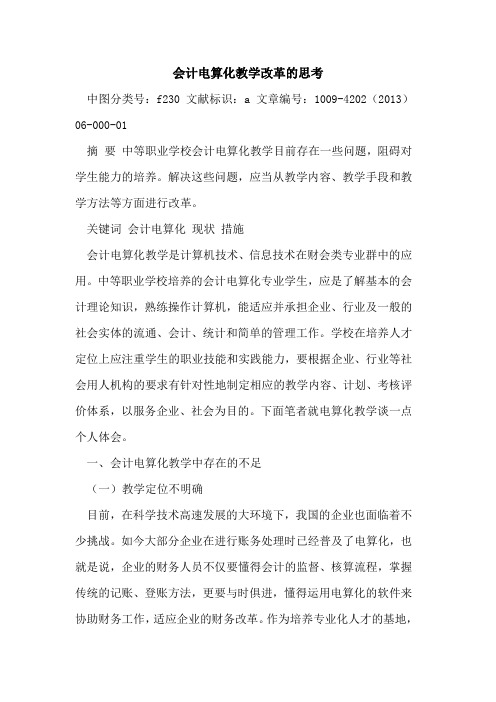 会计电算化教学改革的思考

中图分类号：f230 文献标识：a 文章编号：1009-4202（2013）06-000-01

摘 要 中等职业学校会计电算化教学目前存在一些问题，阻碍对学生能力的培养。解决这些问题，应当从教学内容、教学手段和教学方法等方面进行改革。

关键词 会计电算化 现状 措施

会计电算化教学是计算机技术、信息技术在财会类专业群中的应用。中等职业学校培养的会计电算化专业学生，应是了解基本的会计理论知识，熟练操作计算机，能适应并承担企业、行业及一般的社会实体的流通、会计、统计和简单的管理工作。学校在培养人才定位上应注重学生的职业技能和实践能力，要根据企业、行业等社会用人机构的要求有针对性地制定相应的教学内容、计划、考核评价体系，以服务企业、社会为目的。下面笔者就电算化教学谈一点个人体会。

一、会计电算化教学中存在的不足

（一）教学定位不明确

目前，在科学技术高速发展的大环境下，我国的企业也面临着不少挑战。如今大部分企业在进行账务处理时已经普及了电算化，也就是说，企业的财务人员不仅要懂得会计的监督、核算流程，掌握传统的记账、登账方法，更要与时俱进，懂得运用电算化的软件来协助财务工作，适应企业的财务改革。作为培养专业化人才的基地，